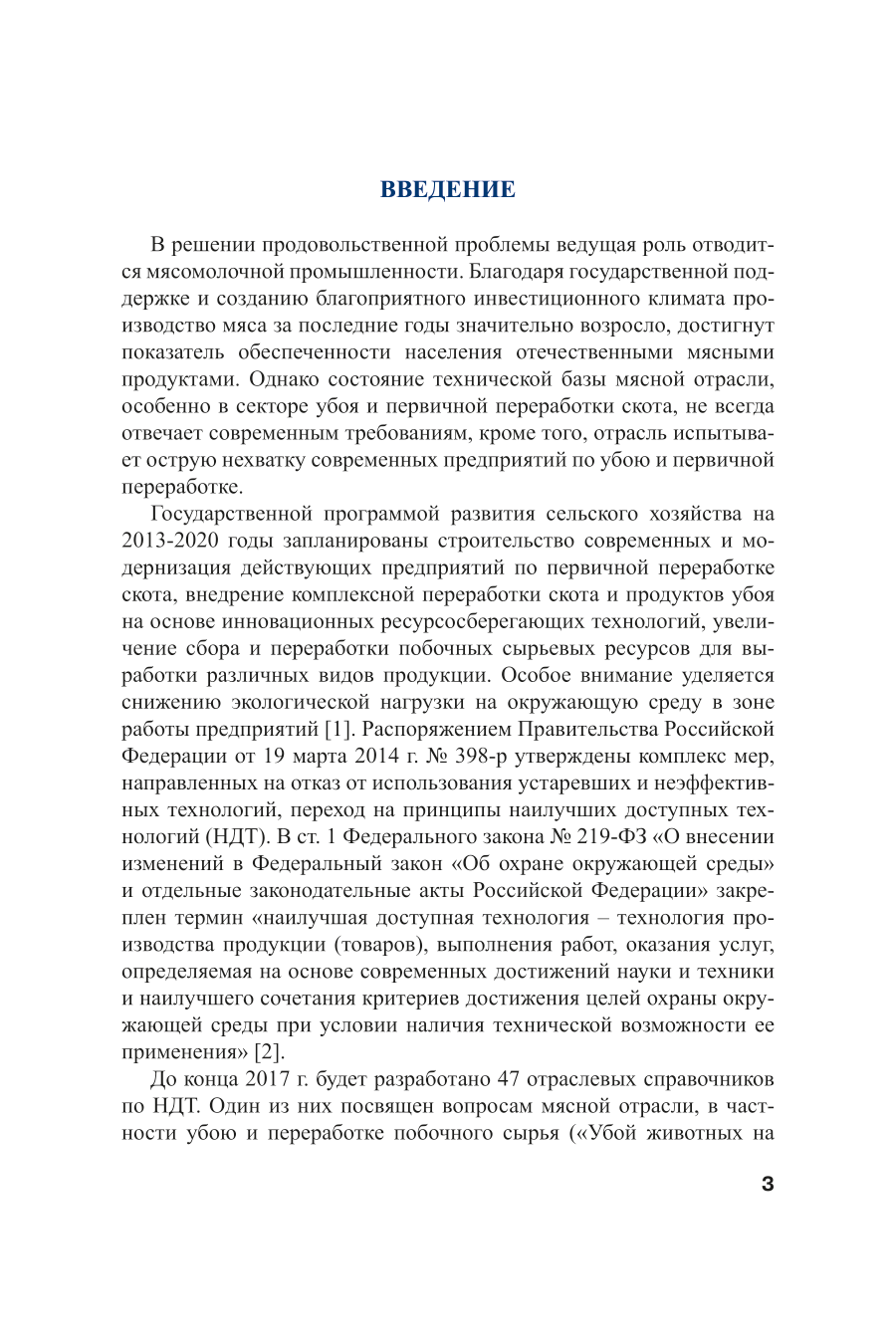 ВВЕДЕНИЕ

В решении продовольственной проблемы ведущая роль отводится мясомолочной промышленности. Благодаря государственной поддержке и созданию благоприятного инвестиционного климата производство мяса за последние годы значительно возросло, достигнут показатель обеспеченности населения отечественными мясными продуктами. Однако состояние технической базы мясной отрасли, особенно в секторе убоя и первичной переработки скота, не всегда отвечает современным требованиям, кроме того, отрасль испытывает острую нехватку современных предприятий по убою и первичной переработке.

Государственной программой развития сельского хозяйства на 2013-2020 годы запланированы строительство современных и модернизация действующих предприятий по первичной переработке скота, внедрение комплексной переработки скота и продуктов убоя на основе инновационных ресурсосберегающих технологий, увеличение сбора и переработки побочных сырьевых ресурсов для выработки различных видов продукции. Особое внимание уделяется снижению экологической нагрузки на окружающую среду в зоне работы предприятий [1]. Распоряжением Правительства Российской Федерации от 19 марта 2014 г. № 398-р утверждены комплекс мер, направленных на отказ от использования устаревших и неэффективных технологий, переход на принципы наилучших доступных технологий (НДТ). В ст. 1 Федерального закона № 219-ФЗ «О внесении изменений в Федеральный закон «Об охране окружающей среды» и отдельные законодательные акты Российской Федерации» закреплен термин «наилучшая доступная технология – технология производства продукции (товаров), выполнения работ, оказания услуг, определяемая на основе современных достижений науки и техники и наилучшего сочетания критериев достижения целей охраны окружающей среды при условии наличия технической возможности ее применения» [2].

До конца 2017 г. будет разработано 47 отраслевых справочников по НДТ. Один из них посвящен вопросам мясной отрасли, в частности убою и переработке побочного сырья («Убой животных на

3